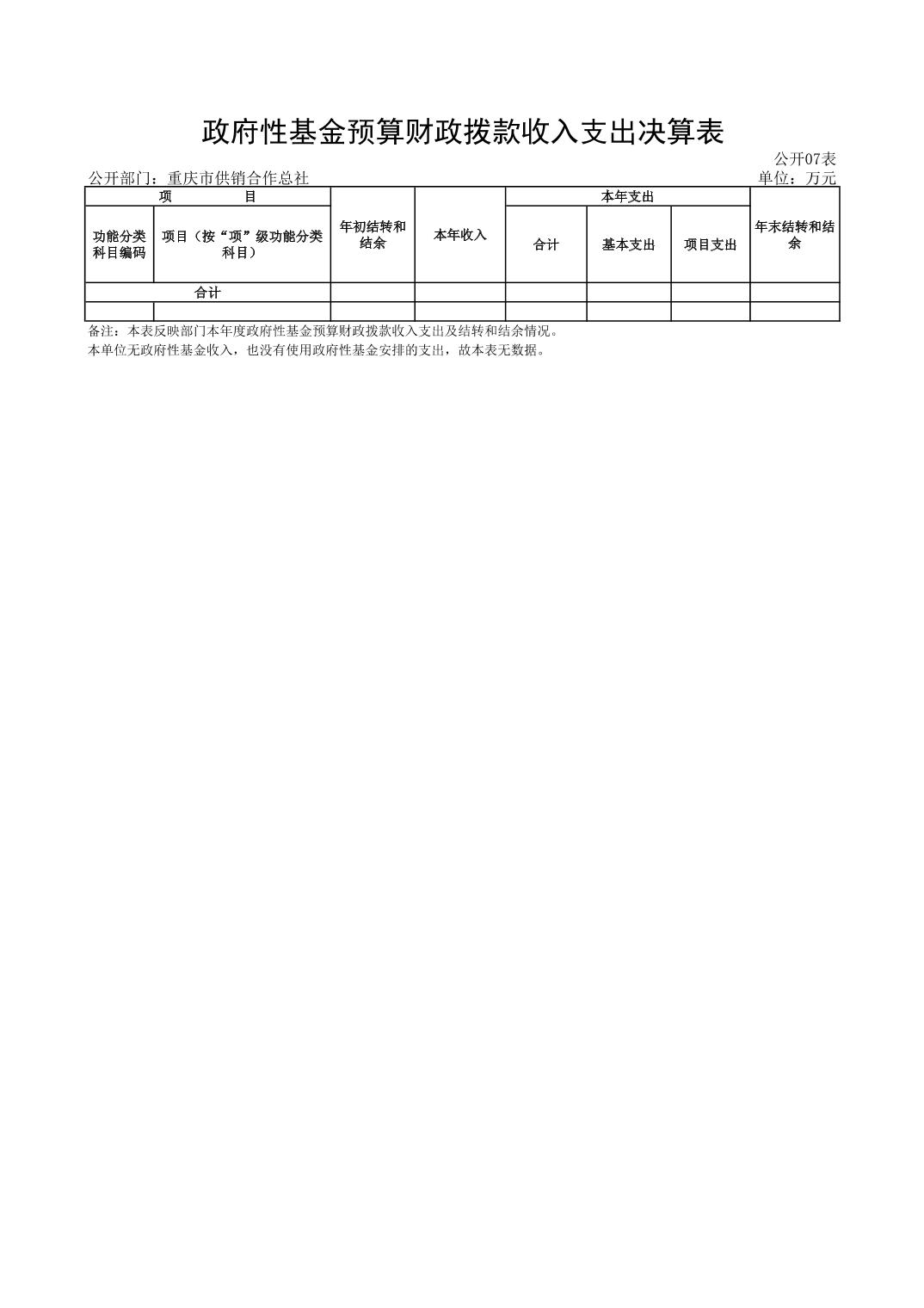 政府性基金预算财政拨款收入支出决算表

公开07表

公开部门：重庆市供销合作总社

单位：万元

| 项 目 | | 年初结转和结余 | 本年收入 | 本年支出 | | | 年末结转和结余 |
|---|---|---|---|---|---|---|---|
| 功能分类科目编码 | 项目（按“项”级功能分类科目） | | | 合计 | 基本支出 | 项目支出 | |
| 合计 | | | | | | | |
| | | | | | | | |

备注：本表反映部门本年度政府性基金预算财政拨款收入支出及结转和结余情况。
本单位无政府性基金收入，也没有使用政府性基金安排的支出，故本表无数据。